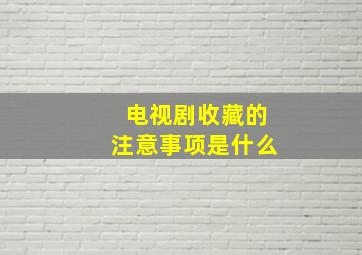 电视剧收藏的
注意事项是什么